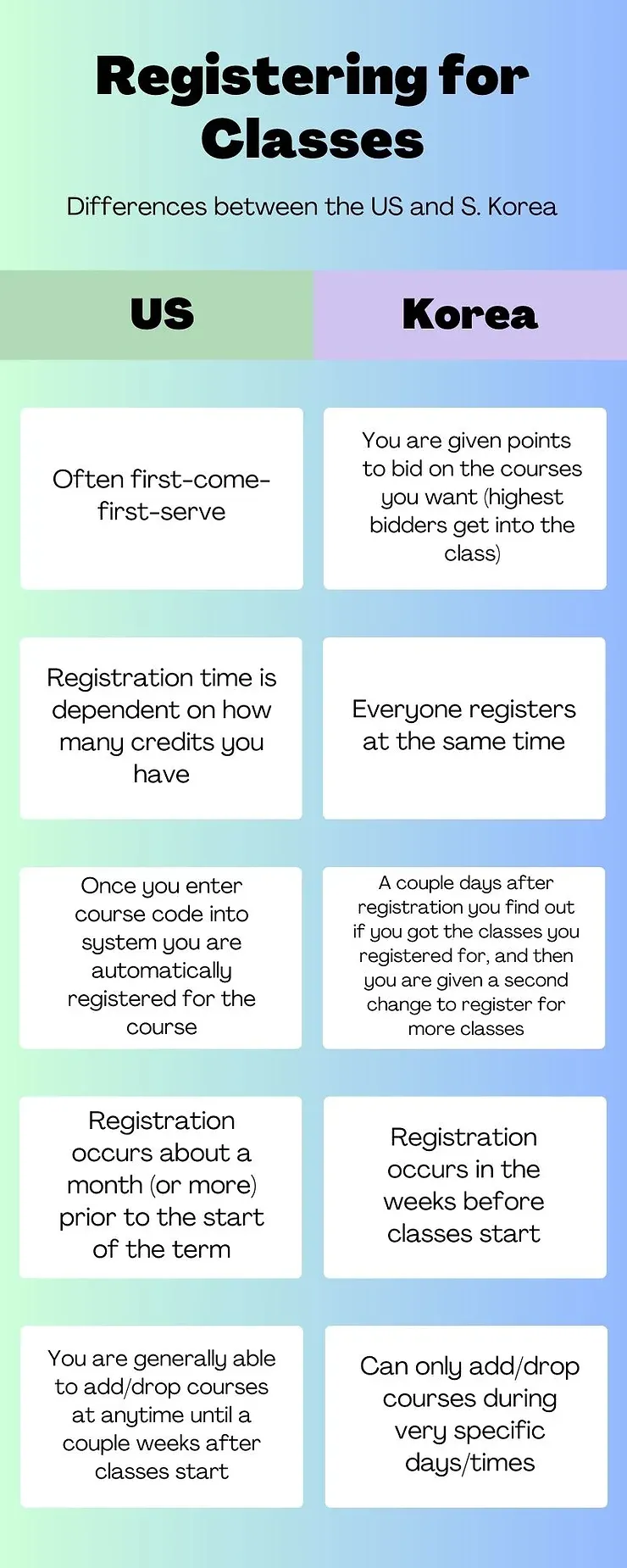 Registering for Classes

Differences between the US and S. Korea

| US | Korea |
|---|---|
| Often first-come-first-serve | You are given points to bid on the courses you want (highest bidders get into the class) |
| Registration time is dependent on how many credits you have | Everyone registers at the same time |
| Once you enter course code into system you are automatically registered for the course | A couple days after registration you find out if you got the classes you registered for, and then you are given a second change to register for more classes |
| Registration occurs about a month (or more) prior to the start of the term | Registration occurs in the weeks before classes start |
| You are generally able to add/drop courses at anytime until a couple weeks after classes start | Can only add/drop courses during very specific days/times |